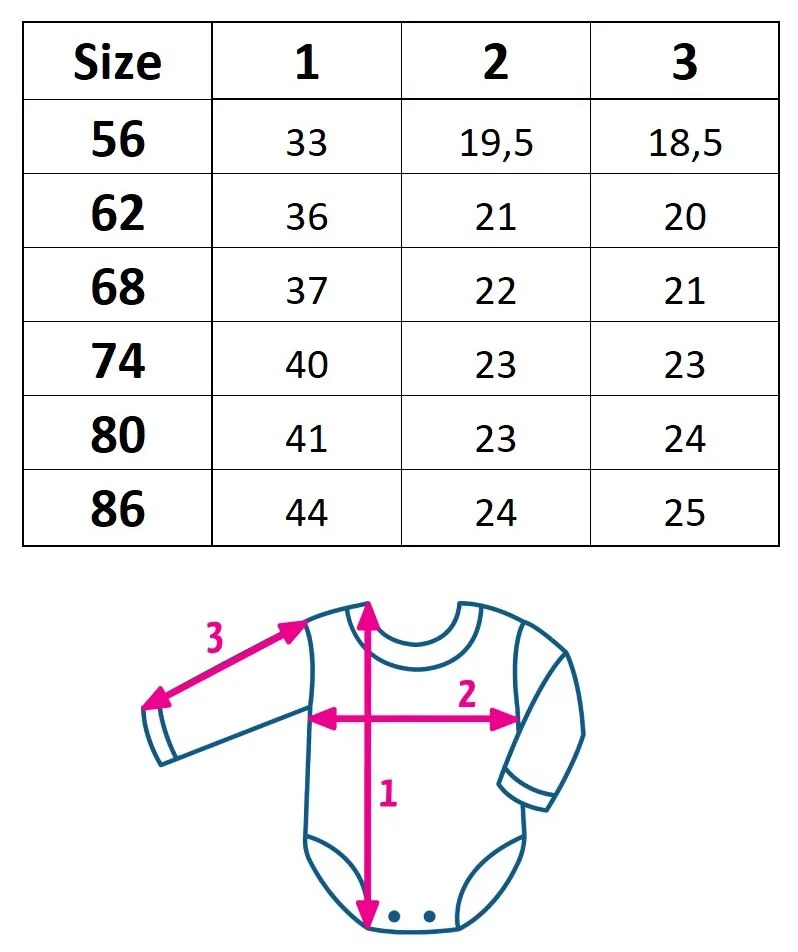 | Size | 1 | 2 | 3 |
|---|---|---|---|
| 56 | 33 | 19,5 | 18,5 |
| 62 | 36 | 21 | 20 |
| 68 | 37 | 22 | 21 |
| 74 | 40 | 23 | 23 |
| 80 | 41 | 23 | 24 |
| 86 | 44 | 24 | 25 |

3
2
1